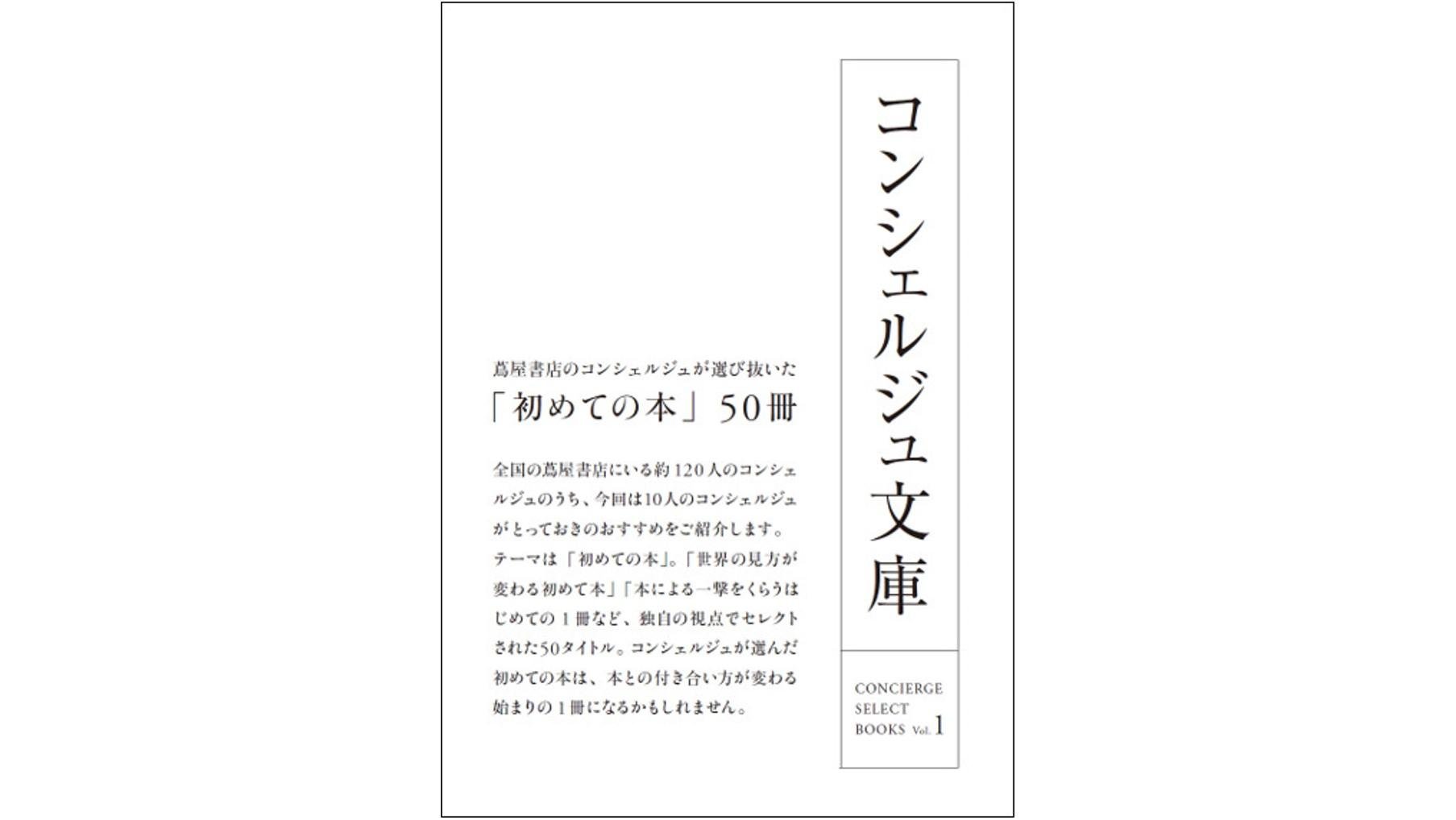 コンシェルジュ文庫

CONCIERGE SELECT BOOKS Vol. 1

蔦屋書店のコンシェルジュが選び抜いた

「初めての本」50冊

全国の蔦屋書店にいる約120人のコンシェルジュのうち、今回は10人のコンシェルジュがとっておきのおすすめをご紹介します。テーマは「初めての本」。「世界の見方が変わる初めて本」「本による一撃をくらうはじめての1冊など、独自の視点でセレクトされた50タイトル。コンシェルジュが選んだ初めての本は、本との付き合い方が変わる始まりの1冊になるかもしれません。